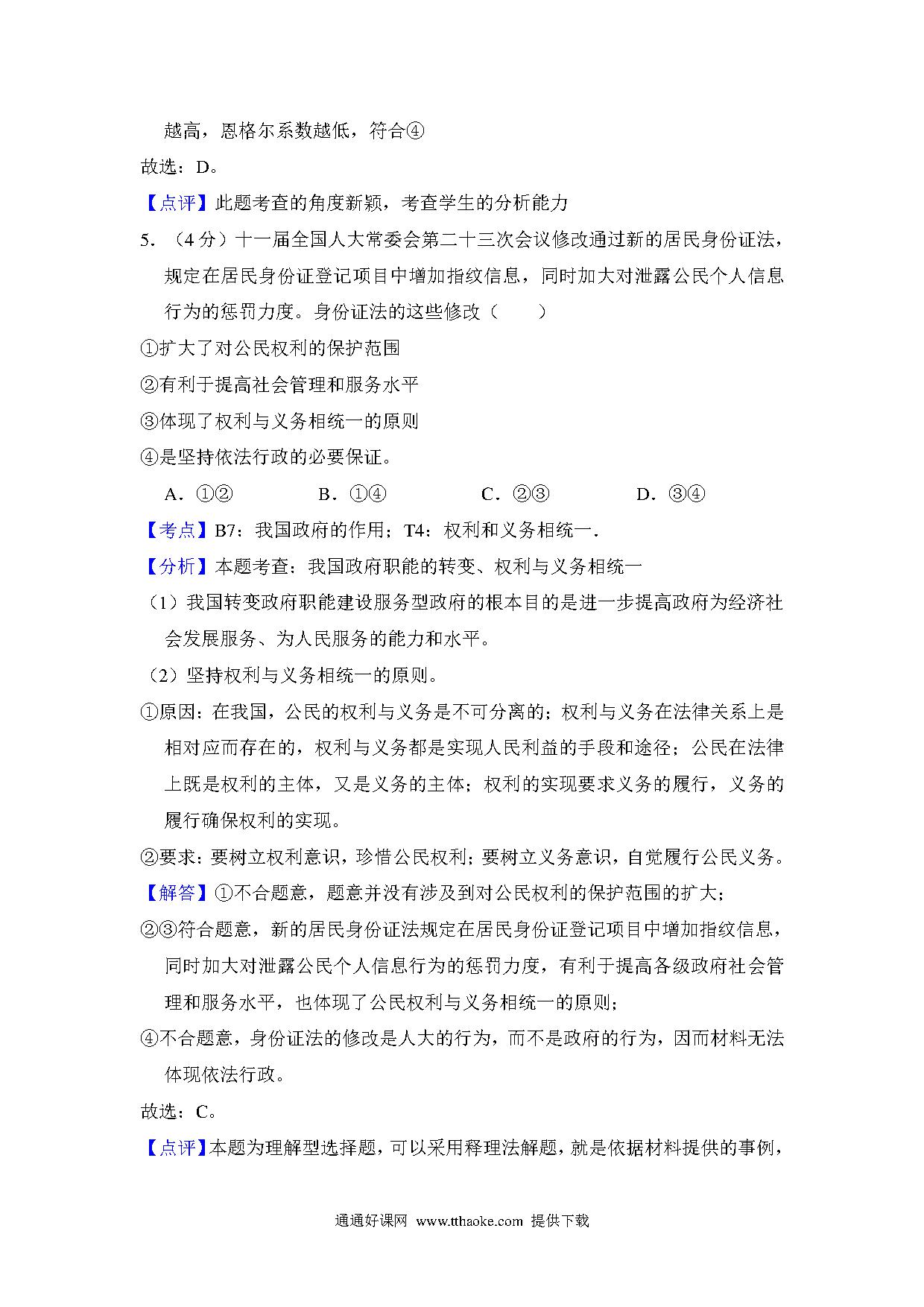 越高，恩格尔系数越低，符合④

故选：D。

【点评】此题考查的角度新颖，考查学生的分析能力

5．（4分）十一届全国人大常委会第二十三次会议修改通过新的居民身份证法，规定在居民身份证登记项目中增加指纹信息，同时加大对泄露公民个人信息行为的惩罚力度。身份证法的这些修改（　　）

①扩大了对公民权利的保护范围

②有利于提高社会管理和服务水平

③体现了权利与义务相统一的原则

④是坚持依法行政的必要保证。

A．①②　　B．①④　　C．②③　　D．③④

【考点】B7：我国政府的作用；T4：权利和义务相统一．

【分析】本题考查：我国政府职能的转变、权利与义务相统一

（1）我国转变政府职能建设服务型政府的根本目的是进一步提高政府为经济社会发展服务、为人民服务的能力和水平。

（2）坚持权利与义务相统一的原则。

①原因：在我国，公民的权利与义务是不可分离的；权利与义务在法律关系上是相对应而存在的，权利与义务都是实现人民利益的手段和途径；公民在法律上既是权利的主体，又是义务的主体；权利的实现要求义务的履行，义务的履行确保权利的实现。

②要求：要树立权利意识，珍惜公民权利；要树立义务意识，自觉履行公民义务。

【解答】①不合题意，题意并没有涉及到对公民权利的保护范围的扩大；

②③符合题意，新的居民身份证法规定在居民身份证登记项目中增加指纹信息，同时加大对泄露公民个人信息行为的惩罚力度，有利于提高各级政府社会管理和服务水平，也体现了公民权利与义务相统一的原则；

④不合题意，身份证法的修改是人大的行为，而不是政府的行为，因而材料无法体现依法行政。

故选：C。

【点评】本题为理解型选择题，可以采用释理法解题，就是依据材料提供的事例，

通通好课网 www.tthaoke.com 提供下载